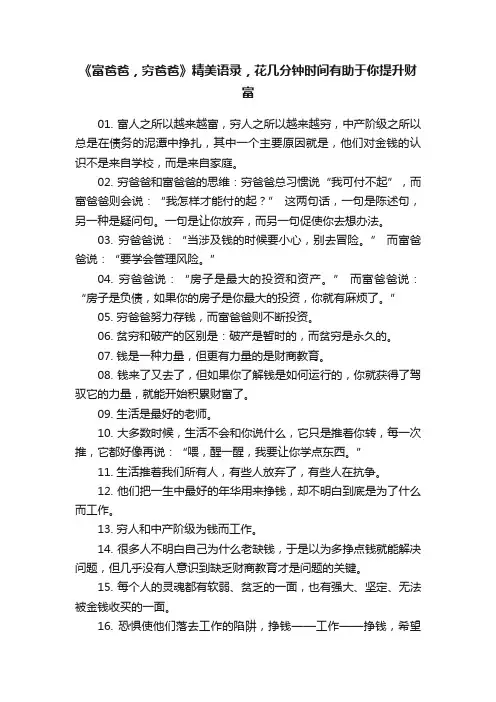 《富爸爸，穷爸爸》精美语录，花几分钟时间有助于你提升财富

01. 富人之所以越来越富，穷人之所以越来越穷，中产阶级之所以总是在债务的泥潭中挣扎，其中一个主要原因就是，他们对金钱的认识不是来自学校，而是来自家庭。

02. 穷爸爸和富爸爸的思维：穷爸爸总习惯说“我可付不起”，而富爸爸则会说：“我怎样才能付的起？” 这两句话，一句是陈述句，另一种是疑问句。一句是让你放弃，而另一句促使你去想办法。

03. 穷爸爸说：“当涉及钱的时候要小心，别去冒险。” 而富爸爸说：“要学会管理风险。”

04. 穷爸爸说：“房子是最大的投资和资产。” 而富爸爸说：“房子是负债，如果你的房子是你最大的投资，你就有麻烦了。”

05. 穷爸爸努力存钱，而富爸爸则不断投资。

06. 贫穷和破产的区别是：破产是暂时的，而贫穷是永久的。

07. 钱是一种力量，但更有力量的是财商教育。

08. 钱来了又去了，但如果你了解钱是如何运行的，你就获得了驾驭它的力量，就能开始积累财富了。

09. 生活是最好的老师。

10. 大多数时候，生活不会和你说什么，它只是推着你转，每一次推，它都好像再说：“喂，醒一醒，我要让你学点东西。”

11. 生活推着我们所有人，有些人放弃了，有些人在抗争。

12. 他们把一生中最好的年华用来挣钱，却不明白到底是为了什么而工作。

13. 穷人和中产阶级为钱而工作。

14. 很多人不明白自己为什么老缺钱，于是以为多挣点钱就能解决问题，但几乎没有人意识到缺乏财商教育才是问题的关键。

15. 每个人的灵魂都有软弱、贫乏的一面，也有强大、坚定、无法被金钱收买的一面。

16. 恐惧使他们落去工作的陷阱，挣钱——工作——挣钱，希望